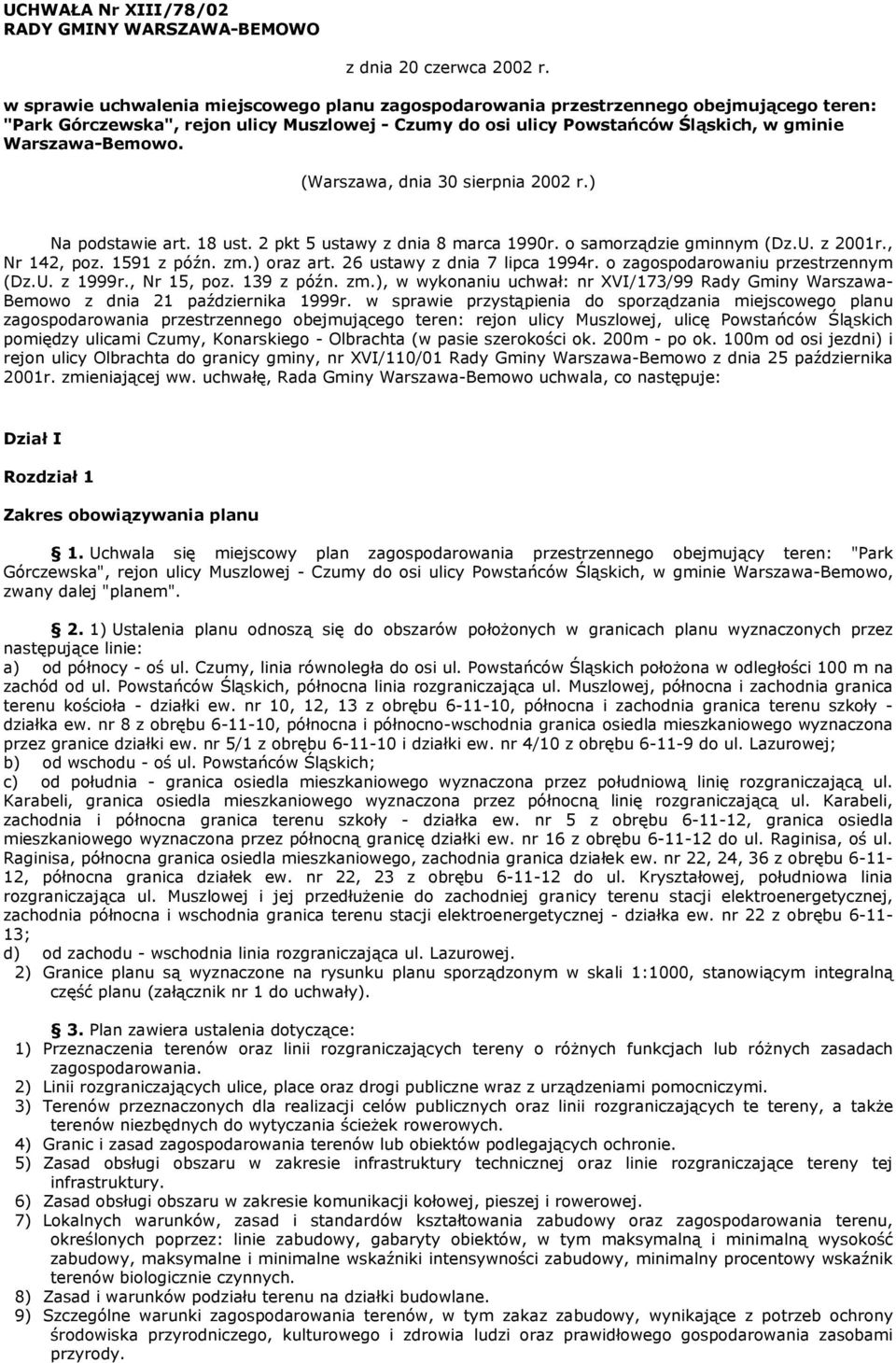 UCHWAŁA Nr XIII/78/02
RADY GMINY WARSZAWA-BEMOWO

z dnia 20 czerwca 2002 r.

w sprawie uchwalenia miejscowego planu zagospodarowania przestrzennego obejmującego teren: "Park Górczewska", rejon ulicy Muszlowej - Czumy do osi ulicy Powstańców Śląskich, w gminie Warszawa-Bemowo.

(Warszawa, dnia 30 sierpnia 2002 r.)

Na podstawie art. 18 ust. 2 pkt 5 ustawy z dnia 8 marca 1990r. o samorządzie gminnym (Dz.U. z 2001r., Nr 142, poz. 1591 z późn. zm.) oraz art. 26 ustawy z dnia 7 lipca 1994r. o zagospodarowaniu przestrzennym (Dz.U. z 1999r., Nr 15, poz. 139 z późn. zm.), w wykonaniu uchwał: nr XVI/173/99 Rady Gminy Warszawa-Bemowo z dnia 21 października 1999r. w sprawie przystąpienia do sporządzania miejscowego planu zagospodarowania przestrzennego obejmującego teren: rejon ulicy Muszlowej, ulicę Powstańców Śląskich pomiędzy ulicami Czumy, Konarskiego - Olbrachta (w pasie szerokości ok. 200m - po ok. 100m od osi jezdni) i rejon ulicy Olbrachta do granicy gminy, nr XVI/110/01 Rady Gminy Warszawa-Bemowo z dnia 25 października 2001r. zmieniającej ww. uchwałę, Rada Gminy Warszawa-Bemowo uchwala, co następuje:

Dział I

Rozdział 1

Zakres obowiązywania planu

1. Uchwala się miejscowy plan zagospodarowania przestrzennego obejmujący teren: "Park Górczewska", rejon ulicy Muszlowej - Czumy do osi ulicy Powstańców Śląskich, w gminie Warszawa-Bemowo, zwany dalej "planem".

2. 1) Ustalenia planu odnoszą się do obszarów położonych w granicach planu wyznaczonych przez następujące linie:
a) od północy - oś ul. Czumy, linia równoległa do osi ul. Powstańców Śląskich położona w odległości 100 m na zachód od ul. Powstańców Śląskich, północna linia rozgraniczająca ul. Muszlowej, północna i zachodnia granica terenu kościoła - działki ew. nr 10, 12, 13 z obrębu 6-11-10, północna i zachodnia granica terenu szkoły - działka ew. nr 8 z obrębu 6-11-10, północna i północno-wschodnia granica osiedla mieszkaniowego wyznaczona przez granice działki ew. nr 5/1 z obrębu 6-11-10 i działki ew. nr 4/10 z obrębu 6-11-9 do ul. Lazurowej;
b) od wschodu - oś ul. Powstańców Śląskich;
c) od południa - granica osiedla mieszkaniowego wyznaczona przez południową linię rozgraniczającą ul. Karabeli, granica osiedla mieszkaniowego wyznaczona przez północną linię rozgraniczającą ul. Karabeli, zachodnia i północna granica terenu szkoły - działka ew. nr 5 z obrębu 6-11-12, granica osiedla mieszkaniowego wyznaczona przez północną granicę działki ew. nr 16 z obrębu 6-11-12 do ul. Raginisa, oś ul. Raginisa, północna granica osiedla mieszkaniowego, zachodnia granica działek ew. nr 22, 24, 36 z obrębu 6-11-12, północna granica działek ew. nr 22, 23 z obrębu 6-11-12 do ul. Kryształowej, południowa linia rozgraniczająca ul. Muszlowej i jej przedłużenie do zachodniej granicy terenu stacji elektroenergetycznej, zachodnia północna i wschodnia granica terenu stacji elektroenergetycznej - działka ew. nr 22 z obrębu 6-11-13;
d) od zachodu - wschodnia linia rozgraniczająca ul. Lazurowej.
2) Granice planu są wyznaczone na rysunku planu sporządzonym w skali 1:1000, stanowiącym integralną część planu (załącznik nr 1 do uchwały).

3. Plan zawiera ustalenia dotyczące:
1) Przeznaczenia terenów oraz linii rozgraniczających tereny o różnych funkcjach lub różnych zasadach zagospodarowania.
2) Linii rozgraniczających ulice, place oraz drogi publiczne wraz z urządzeniami pomocniczymi.
3) Terenów przeznaczonych dla realizacji celów publicznych oraz linii rozgraniczających te tereny, a także terenów niezbędnych do wytyczania ścieżek rowerowych.
4) Granic i zasad zagospodarowania terenów lub obiektów podlegających ochronie.
5) Zasad obsługi obszaru w zakresie infrastruktury technicznej oraz linie rozgraniczające tereny tej infrastruktury.
6) Zasad obsługi obszaru w zakresie komunikacji kołowej, pieszej i rowerowej.
7) Lokalnych warunków, zasad i standardów kształtowania zabudowy oraz zagospodarowania terenu, określonych poprzez: linie zabudowy, gabaryty obiektów, w tym maksymalną i minimalną wysokość zabudowy, maksymalne i minimalne wskaźniki intensywności zabudowy, minimalny procentowy wskaźnik terenów biologicznie czynnych.
8) Zasad i warunków podziału terenu na działki budowlane.
9) Szczególne warunki zagospodarowania terenów, w tym zakaz zabudowy, wynikające z potrzeb ochrony środowiska przyrodniczego, kulturowego i zdrowia ludzi oraz prawidłowego gospodarowania zasobami przyrody.